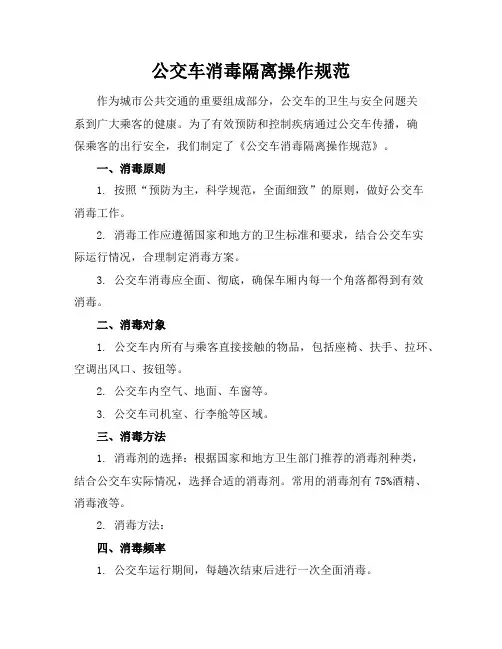 公交车消毒隔离操作规范

作为城市公共交通的重要组成部分，公交车的卫生与安全问题关系到广大乘客的健康。为了有效预防和控制疾病通过公交车传播，确保乘客的出行安全，我们制定了《公交车消毒隔离操作规范》。

一、消毒原则

1. 按照“预防为主，科学规范，全面细致”的原则，做好公交车消毒工作。

2. 消毒工作应遵循国家和地方的卫生标准和要求，结合公交车实际运行情况，合理制定消毒方案。

3. 公交车消毒应全面、彻底，确保车厢内每一个角落都得到有效消毒。

二、消毒对象

1. 公交车内所有与乘客直接接触的物品，包括座椅、扶手、拉环、空调出风口、按钮等。

2. 公交车内空气、地面、车窗等。

3. 公交车司机室、行李舱等区域。

三、消毒方法

1. 消毒剂的选择：根据国家和地方卫生部门推荐的消毒剂种类，结合公交车实际情况，选择合适的消毒剂。常用的消毒剂有 75%酒精、消毒液等。

2. 消毒方法：

四、消毒频率

1. 公交车运行期间，每趟次结束后进行一次全面消毒。